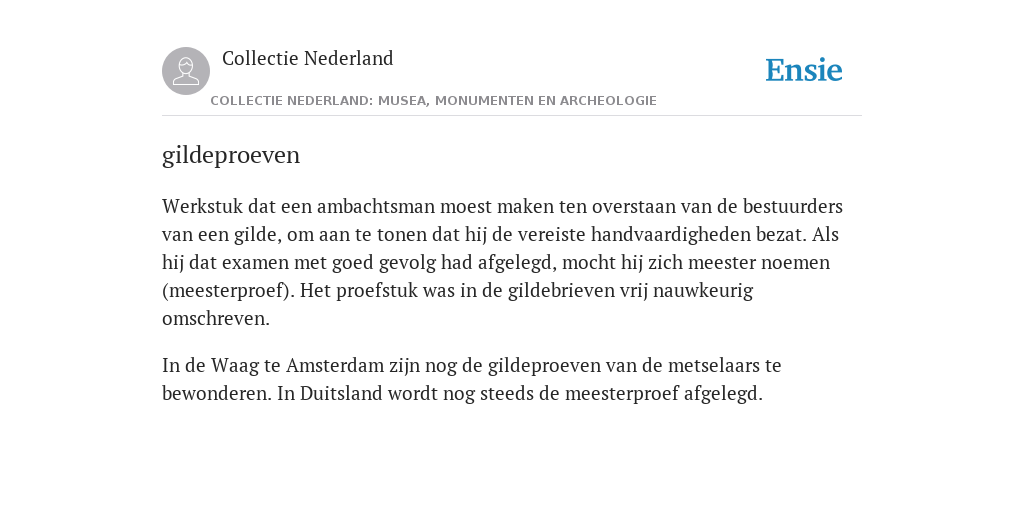 Collectie Nederland

Ensie

COLLECTIE NEDERLAND: MUSEA, MONUMENTEN EN ARCHEOLOGIE

gildeproeven

Werkstuk dat een ambachtsman moest maken ten overstaan van de bestuurders van een gilde, om aan te tonen dat hij de vereiste handvaardigheden bezat. Als hij dat examen met goed gevolg had afgelegd, mocht hij zich meester noemen (meesterproef). Het proefstuk was in de gildebrieven vrij nauwkeurig omschreven.

In de Waag te Amsterdam zijn nog de gildeproeven van de metselaars te bewonderen. In Duitsland wordt nog steeds de meesterproef afgelegd.